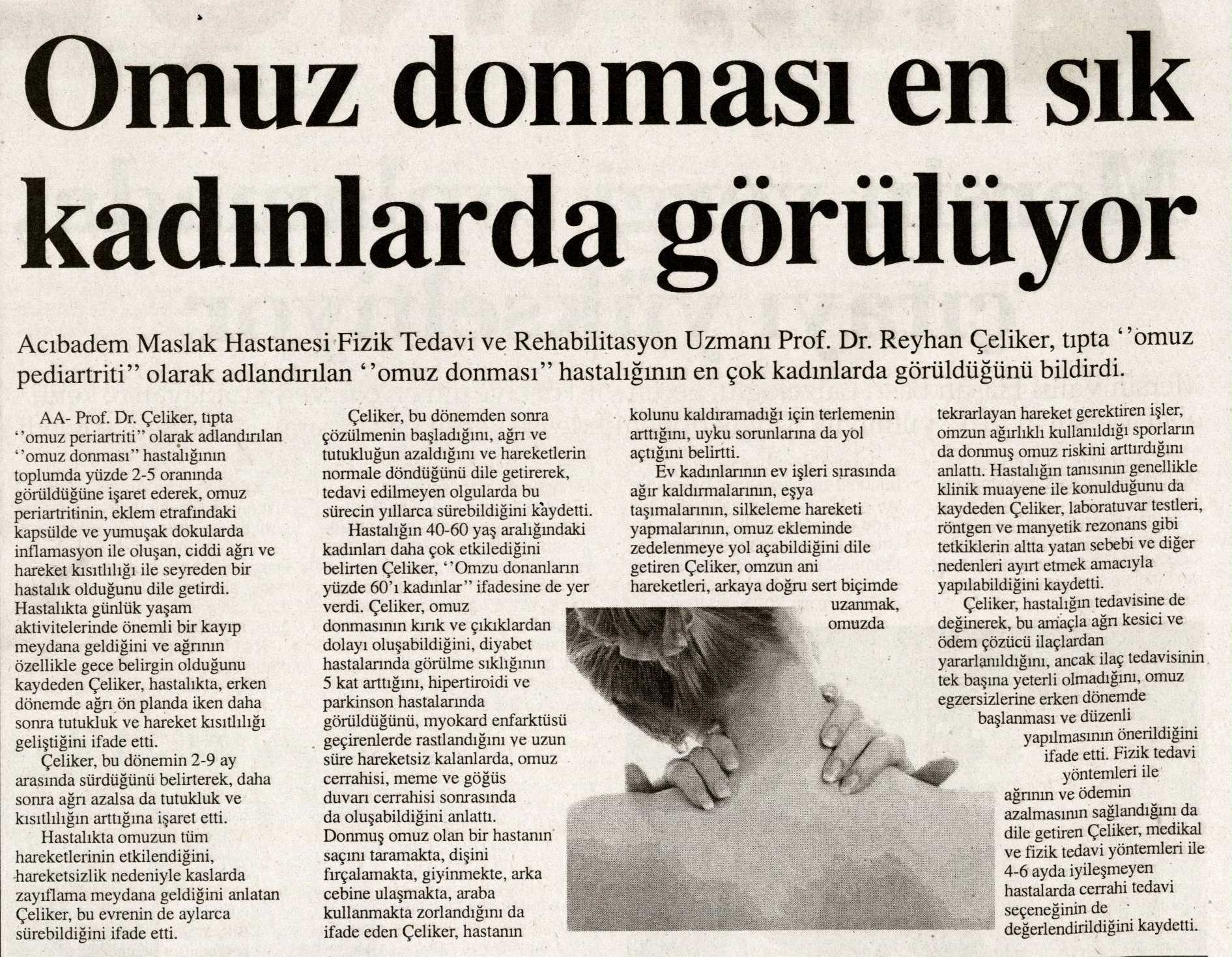 Omuz donması en sık kadınlarda görülüyor

Acıbadem Maslak Hastanesi Fizik Tedavi ve Rehabilitasyon Uzmanı Prof. Dr. Reyhan Çeliker, tıpta ''omuz pediartriti'' olarak adlandırılan ''omuz donması'' hastalığının en çok kadınlarda görüldüğünü bildirdi.

AA- Prof. Dr. Çeliker, tıpta ''omuz periartriti'' olarak adlandırılan ''omuz donması'' hastalığının toplumda yüzde 2-5 oranında görüldüğüne işaret ederek, omuz periartritinin, eklem etrafındaki kapsülde ve yumuşak dokularda inflamasyon ile oluşan, ciddi ağrı ve hareket kısıtlılığı ile seyreden bir hastalık olduğunu dile getirdi. Hastalıkta günlük yaşam aktivitelerinde önemli bir kayıp meydana geldiğini ve ağrının özellikle gece belirgin olduğunu kaydeden Çeliker, hastalıkta, erken dönemde ağrı ön planda iken daha sonra tutukluk ve hareket kısıtlılığı geliştiğini ifade etti.

Çeliker, bu dönemin 2-9 ay arasında sürdüğünü belirterek, daha sonra ağrı azalsa da tutukluk ve kısıtlılığın arttığına işaret etti.

Hastalıkta omuzun tüm hareketlerinin etkilendiğini, hareketsizlik nedeniyle kaslarda zayıflama meydana geldiğini anlatan Çeliker, bu evrenin de aylarca sürebildiğini ifade etti.

Çeliker, bu dönemden sonra çözülmenin başladığını, ağrı ve tutukluğun azaldığını ve hareketlerin normale döndüğünü dile getirerek, tedavi edilmeyen olgularda bu sürecin yıllarca sürebildiğini kaydetti.

Hastalığın 40-60 yaş aralığındaki kadınları daha çok etkilediğini belirten Çeliker, ''Omzu donanların yüzde 60'ı kadınlar'' ifadesine de yer verdi. Çeliker, omuz donmasının kırık ve çıkıklardan dolayı oluşabildiğini, diyabet hastalarında görülme sıklığının 5 kat arttığını, hipertiroidi ve parkinson hastalarında görüldüğünü, myokard enfarktüsü geçirenlerde rastlandığını ve uzun süre hareketsiz kalanlarda, omuz cerrahisi, meme ve göğüs duvarı cerrahisi sonrasında da oluşabildiğini anlattı. Donmuş omuz olan bir hastanın saçını taramakta, dişini fırçalamakta, giyinmekte, arka cebine ulaşmakta, araba kullanmakta zorlandığını da ifade eden Çeliker, hastanın kolunu kaldıramadığı için terlemenin arttığını, uyku sorunlarına da yol açtığını belirtti.

Ev kadınlarının ev işleri sırasında ağır kaldırmalarının, eşya taşımalarının, silkeleme hareketi yapmalarının, omuz ekleminde zedelenmeye yol açabildiğini dile getiren Çeliker, omzun ani hareketleri, arkaya doğru sert biçimde uzanmak, omuzda tekrarlayan hareket gerektiren işler, omzun ağırlıklı kullanıldığı sporların da donmuş omuz riskini arttırdığını anlattı. Hastalığın tanısının genellikle klinik muayene ile konulduğunu da kaydeden Çeliker, laboratuvar testleri, röntgen ve manyetik rezonans gibi tetkiklerin altta yatan sebebi ve diğer nedenleri ayırt etmek amacıyla yapılabildiğini kaydetti.

Çeliker, hastalığın tedavisine de değinerek, bu amaçla ağrı kesici ve ödem çözücü ilaçlardan yararlanıldığını, ancak ilaç tedavisinin tek başına yeterli olmadığını, omuz egzersizlerine erken dönemde başlanması ve düzenli yapılmasının önerildiğini ifade etti. Fizik tedavi yöntemleri ile ağrının ve ödemin azalmasının sağlandığını da dile getiren Çeliker, medikal ve fizik tedavi yöntemleri ile 4-6 ayda iyileşmeyen hastalarda cerrahi tedavi seçeneğinin de değerlendirildiğini kaydetti.